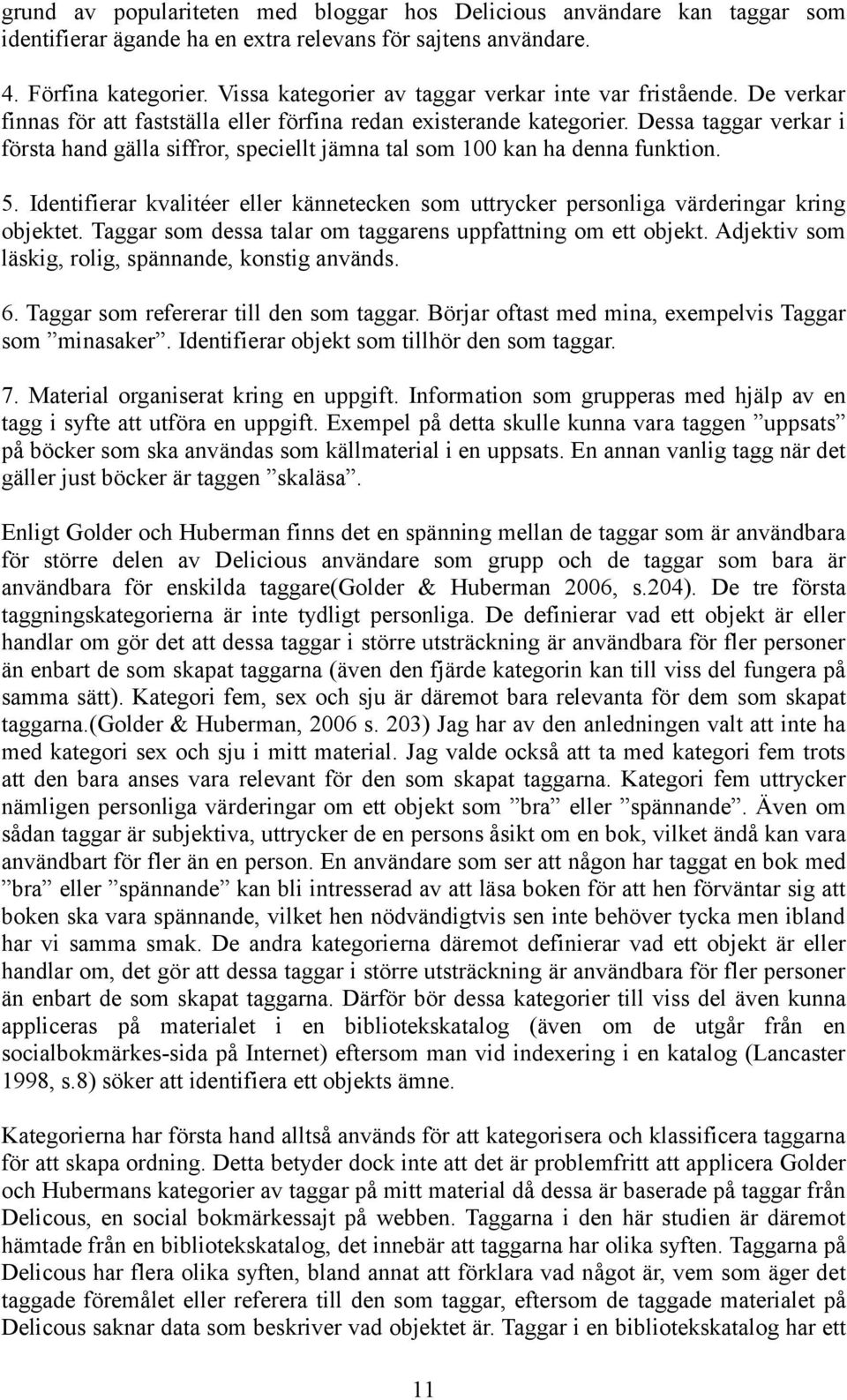 grund av populariteten med bloggar hos Delicious användare kan taggar som identifierar ägande ha en extra relevans för sajtens användare.

4. Förfina kategorier. Vissa kategorier av taggar verkar inte var fristående. De verkar finnas för att fastställa eller förfina redan existerande kategorier. Dessa taggar verkar i första hand gälla siffror, speciellt jämna tal som 100 kan ha denna funktion.

5. Identifierar kvalitéer eller kännetecken som uttrycker personliga värderingar kring objektet. Taggar som dessa talar om taggarens uppfattning om ett objekt. Adjektiv som läskig, rolig, spännande, konstig används.

6. Taggar som refererar till den som taggar. Börjar oftast med mina, exempelvis Taggar som ”minasaker”. Identifierar objekt som tillhör den som taggar.

7. Material organiserat kring en uppgift. Information som grupperas med hjälp av en tagg i syfte att utföra en uppgift. Exempel på detta skulle kunna vara taggen ”uppsats” på böcker som ska användas som källmaterial i en uppsats. En annan vanlig tagg när det gäller just böcker är taggen ”skaläsa”.

Enligt Golder och Huberman finns det en spänning mellan de taggar som är användbara för större delen av Delicious användare som grupp och de taggar som bara är användbara för enskilda taggare(Golder & Huberman 2006, s.204). De tre första taggningskategorierna är inte tydligt personliga. De definierar vad ett objekt är eller handlar om gör det att dessa taggar i större utsträckning är användbara för fler personer än enbart de som skapat taggarna (även den fjärde kategorin kan till viss del fungera på samma sätt). Kategori fem, sex och sju är däremot bara relevanta för dem som skapat taggarna.(Golder & Huberman, 2006 s. 203) Jag har av den anledningen valt att inte ha med kategori sex och sju i mitt material. Jag valde också att ta med kategori fem trots att den bara anses vara relevant för den som skapat taggarna. Kategori fem uttrycker nämligen personliga värderingar om ett objekt som ”bra” eller ”spännande”. Även om sådan taggar är subjektiva, uttrycker de en persons åsikt om en bok, vilket ändå kan vara användbart för fler än en person. En användare som ser att någon har taggat en bok med ”bra” eller ”spännande” kan bli intresserad av att läsa boken för att hen förväntar sig att boken ska vara spännande, vilket hen nödvändigtvis sen inte behöver tycka men ibland har vi samma smak. De andra kategorierna däremot definierar vad ett objekt är eller handlar om, det gör att dessa taggar i större utsträckning är användbara för fler personer än enbart de som skapat taggarna. Därför bör dessa kategorier till viss del även kunna appliceras på materialet i en bibliotekskatalog (även om de utgår från en socialbokmärkes-sida på Internet) eftersom man vid indexering i en katalog (Lancaster 1998, s.8) söker att identifiera ett objekts ämne.

Kategorierna har första hand alltså används för att kategorisera och klassificera taggarna för att skapa ordning. Detta betyder dock inte att det är problemfritt att applicera Golder och Hubermans kategorier av taggar på mitt material då dessa är baserade på taggar från Delicous, en social bokmärkessajt på webben. Taggarna i den här studien är däremot hämtade från en bibliotekskatalog, det innebär att taggarna har olika syften. Taggarna på Delicous har flera olika syften, bland annat att förklara vad något är, vem som äger det taggade föremålet eller referera till den som taggar, eftersom de taggade materialet på Delicous saknar data som beskriver vad objektet är. Taggar i en bibliotekskatalog har ett

11